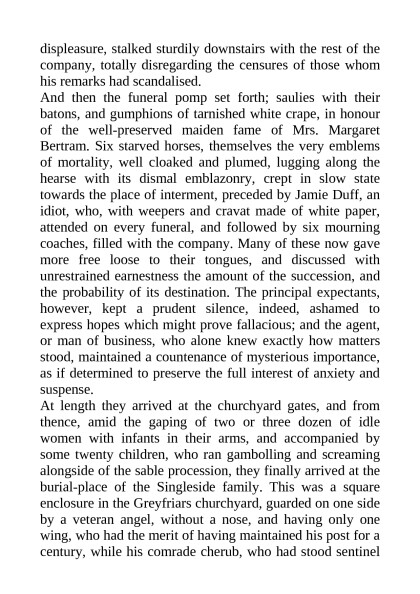 displeasure, stalked sturdily downstairs with the rest of the company, totally disregarding the censures of those whom his remarks had scandalised.
And then the funeral pomp set forth; saulies with their batons, and gumphions of tarnished white crape, in honour of the well-preserved maiden fame of Mrs. Margaret Bertram. Six starved horses, themselves the very emblems of mortality, well cloaked and plumed, lugging along the hearse with its dismal emblazonry, crept in slow state towards the place of interment, preceded by Jamie Duff, an idiot, who, with weepers and cravat made of white paper, attended on every funeral, and followed by six mourning coaches, filled with the company. Many of these now gave more free loose to their tongues, and discussed with unrestrained earnestness the amount of the succession, and the probability of its destination. The principal expectants, however, kept a prudent silence, indeed, ashamed to express hopes which might prove fallacious; and the agent, or man of business, who alone knew exactly how matters stood, maintained a countenance of mysterious importance, as if determined to preserve the full interest of anxiety and suspense.
At length they arrived at the churchyard gates, and from thence, amid the gaping of two or three dozen of idle women with infants in their arms, and accompanied by some twenty children, who ran gambolling and screaming alongside of the sable procession, they finally arrived at the burial-place of the Singleside family. This was a square enclosure in the Greyfriars churchyard, guarded on one side by a veteran angel, without a nose, and having only one wing, who had the merit of having maintained his post for a century, while his comrade cherub, who had stood sentinel